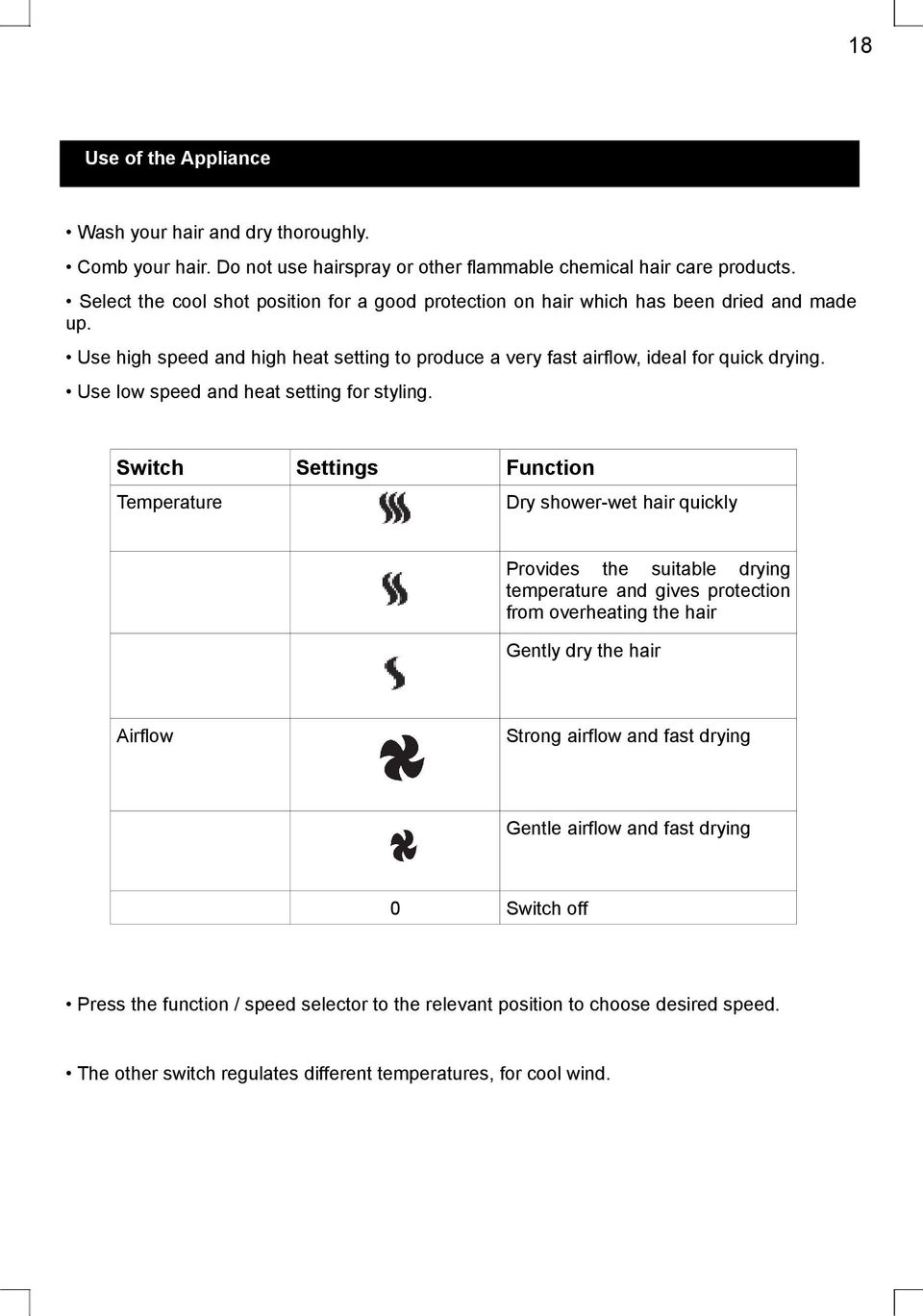 18

Use of the Appliance

• Wash your hair and dry thoroughly.

• Comb your hair. Do not use hairspray or other flammable chemical hair care products.

• Select the cool shot position for a good protection on hair which has been dried and made up.

• Use high speed and high heat setting to produce a very fast airflow, ideal for quick drying.

• Use low speed and heat setting for styling.

| Switch | Settings | Function |
|---|---|---|
| Temperature | | Dry shower-wet hair quickly |
| | | Provides the suitable drying temperature and gives protection from overheating the hair |
| | | Gently dry the hair |
| Airflow | | Strong airflow and fast drying |
| | | Gentle airflow and fast drying |
| | 0 | Switch off |

• Press the function / speed selector to the relevant position to choose desired speed.

• The other switch regulates different temperatures, for cool wind.